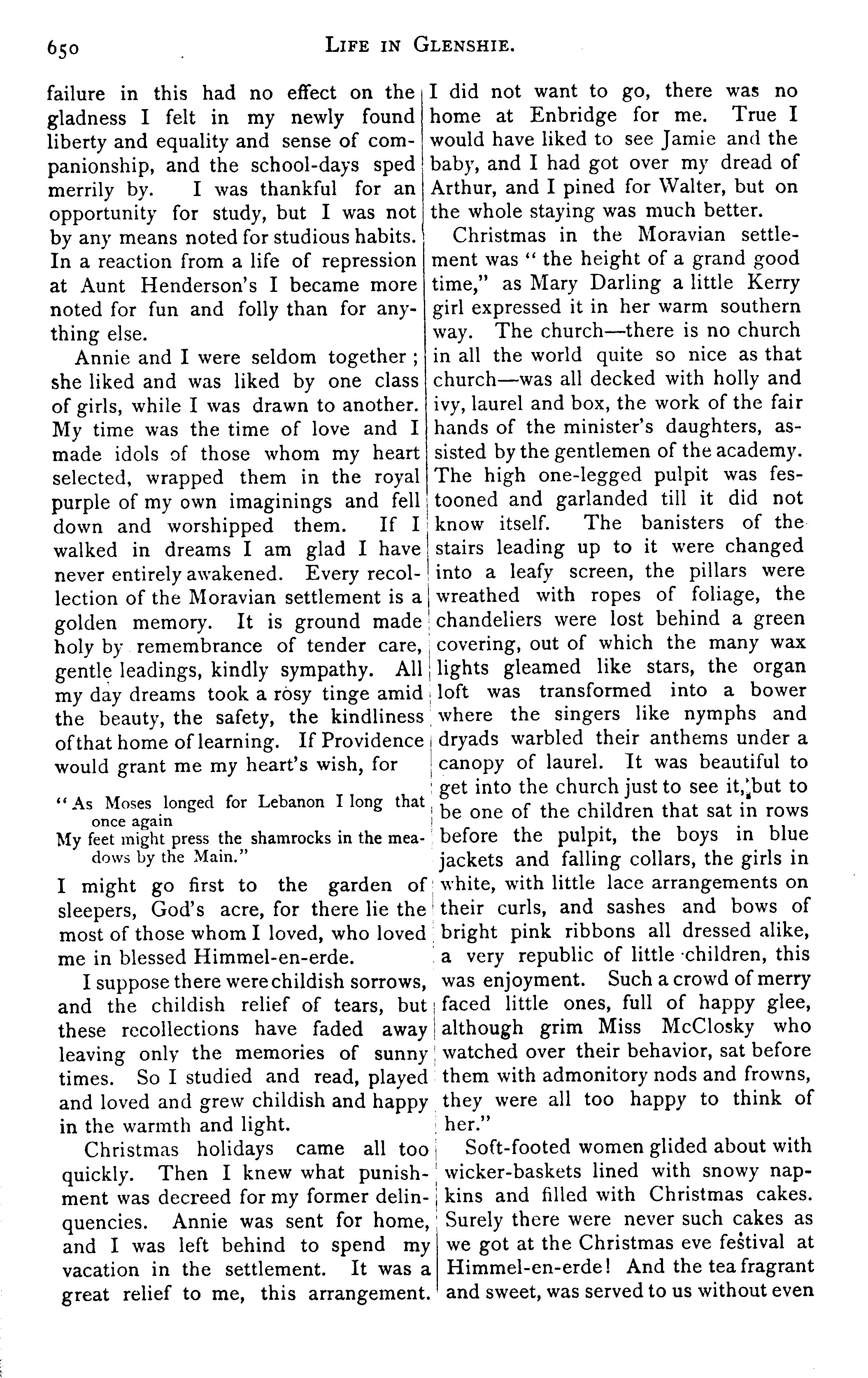 650 LIFE IN GLENSHIE.

failure in this had no effect on the gladness I felt in my newly found liberty and equality and sense of companionship, and the school-days sped merrily by. I was thankful for an opportunity for study, but I was not by any means noted for studious habits. In a reaction from a life of repression at Aunt Henderson's I became more noted for fun and folly than for anything else.

Annie and I were seldom together; she liked and was liked by one class of girls, while I was drawn to another. My time was the time of love and I made idols of those whom my heart selected, wrapped them in the royal purple of my own imaginings and fell down and worshipped them. If I walked in dreams I am glad I have never entirely awakened. Every recollection of the Moravian settlement is a golden memory. It is ground made holy by remembrance of tender care, gentle leadings, kindly sympathy. All my day dreams took a rosy tinge amid the beauty, the safety, the kindliness of that home of learning. If Providence would grant me my heart's wish, for

"As Moses longed for Lebanon I long that once again
My feet might press the shamrocks in the meadows by the Main."

I might go first to the garden of sleepers, God's acre, for there lie the most of those whom I loved, who loved me in blessed Himmel-en-erde.

I suppose there were childish sorrows, and the childish relief of tears, but these recollections have faded away leaving only the memories of sunny times. So I studied and read, played and loved and grew childish and happy in the warmth and light.

Christmas holidays came all too quickly. Then I knew what punishment was decreed for my former delinquencies. Annie was sent for home, and I was left behind to spend my vacation in the settlement. It was a great relief to me, this arrangement. I did not want to go, there was no home at Enbridge for me. True I would have liked to see Jamie and the baby, and I had got over my dread of Arthur, and I pined for Walter, but on the whole staying was much better.

Christmas in the Moravian settlement was "the height of a grand good time," as Mary Darling a little Kerry girl expressed it in her warm southern way. The church—there is no church in all the world quite so nice as that church—was all decked with holly and ivy, laurel and box, the work of the fair hands of the minister's daughters, assisted by the gentlemen of the academy. The high one-legged pulpit was festooned and garlanded till it did not know itself. The banisters of the stairs leading up to it were changed into a leafy screen, the pillars were wreathed with ropes of foliage, the chandeliers were lost behind a green covering, out of which the many wax lights gleamed like stars, the organ loft was transformed into a bower where the singers like nymphs and dryads warbled their anthems under a canopy of laurel. It was beautiful to get into the church just to see it, but to be one of the children that sat in rows before the pulpit, the boys in blue jackets and falling collars, the girls in white, with little lace arrangements on their curls, and sashes and bows of bright pink ribbons all dressed alike, a very republic of little children, this was enjoyment. Such a crowd of merry faced little ones, full of happy glee, although grim Miss McClosky who watched over their behavior, sat before them with admonitory nods and frowns, they were all too happy to think of her."

Soft-footed women glided about with wicker-baskets lined with snowy napkins and filled with Christmas cakes. Surely there were never such cakes as we got at the Christmas eve festival at Himmel-en-erde! And the tea fragrant and sweet, was served to us without even